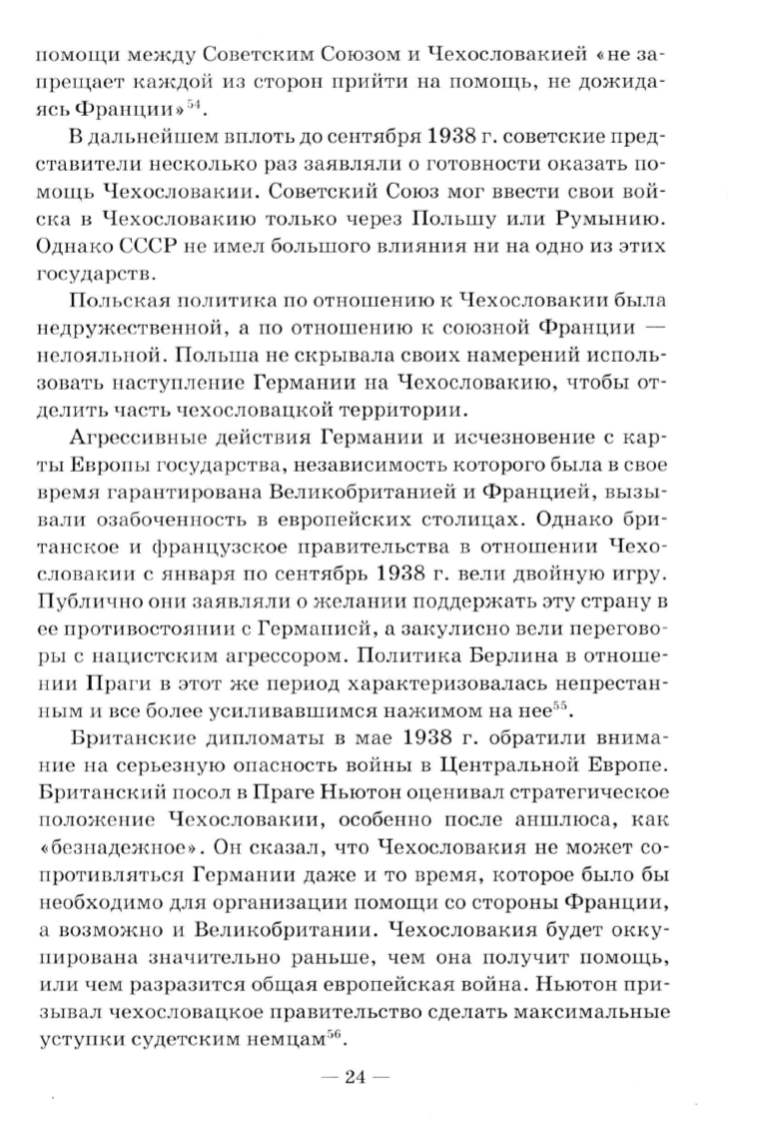 помощи между Советским Союзом и Чехословакией «не запрещает каждой из сторон прийти на помощь, не дожидаясь Франции»$^{54}$.

В дальнейшем вплоть до сентября 1938 г. советские представители несколько раз заявляли о готовности оказать помощь Чехословакии. Советский Союз мог ввести свои войска в Чехословакию только через Польшу или Румынию. Однако СССР не имел большого влияния ни на одно из этих государств.

Польская политика по отношению к Чехословакии была недружественной, а по отношению к союзной Франции — нелояльной. Польша не скрывала своих намерений использовать наступление Германии на Чехословакию, чтобы отделить часть чехословацкой территории.

Агрессивные действия Германии и исчезновение с карты Европы государства, независимость которого была в свое время гарантирована Великобританией и Францией, вызывали озабоченность в европейских столицах. Однако британское и французское правительства в отношении Чехословакии с января по сентябрь 1938 г. вели двойную игру. Публично они заявляли о желании поддержать эту страну в ее противостоянии с Германией, а закулисно вели переговоры с нацистским агрессором. Политика Берлина в отношении Праги в этот же период характеризовалась непрестанным и все более усиливавшимся нажимом на нее$^{55}$.

Британские дипломаты в мае 1938 г. обратили внимание на серьезную опасность войны в Центральной Европе. Британский посол в Праге Ньютон оценивал стратегическое положение Чехословакии, особенно после аншлюса, как «безнадежное». Он сказал, что Чехословакия не может сопротивляться Германии даже и то время, которое было бы необходимо для организации помощи со стороны Франции, а возможно и Великобритании. Чехословакия будет оккупирована значительно раньше, чем она получит помощь, или чем разразится общая европейская война. Ньютон призывал чехословацкое правительство сделать максимальные уступки судетским немцам$^{56}$.

— 24 —